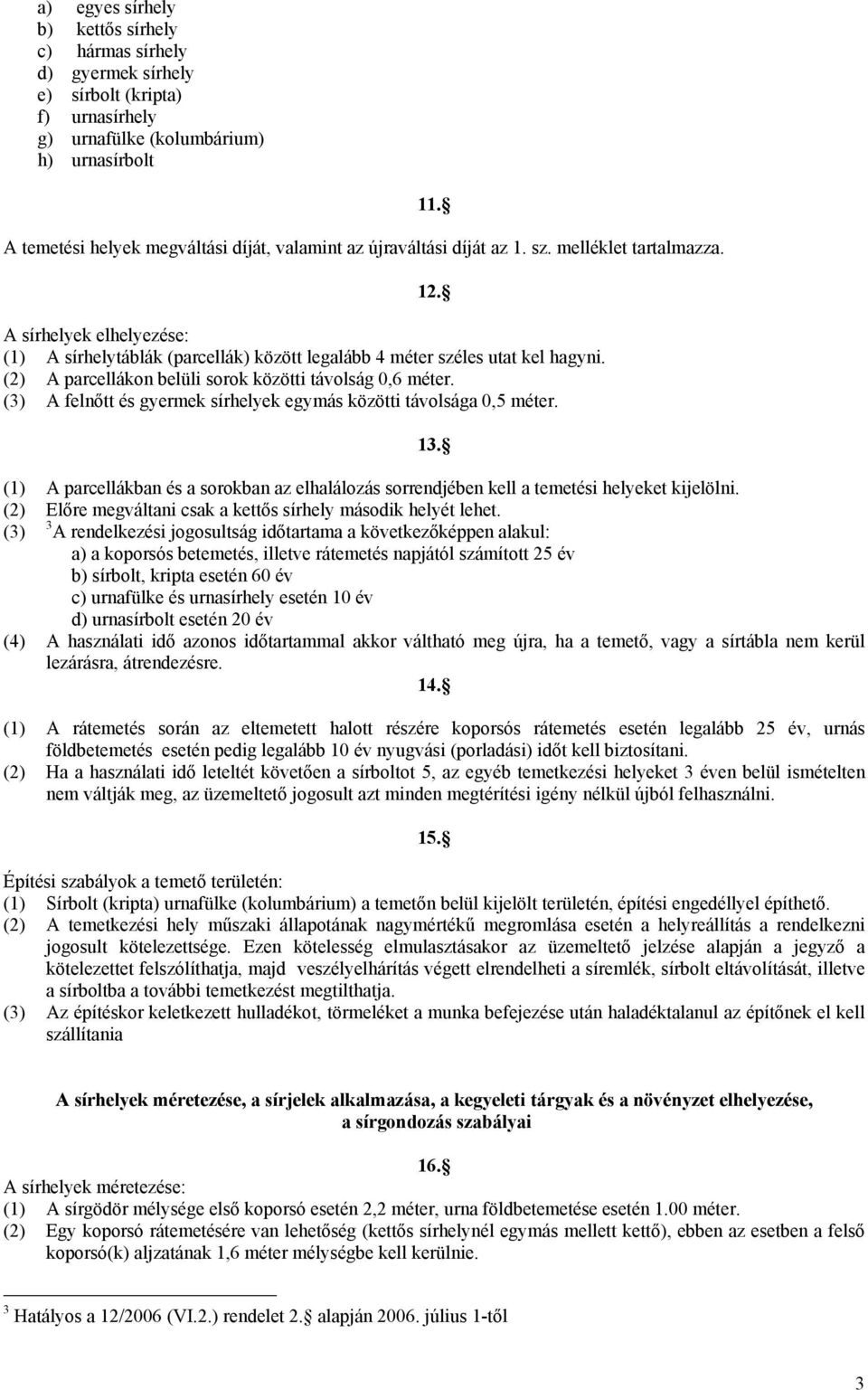 a) egyes sírhely
b) kettős sírhely
c) hármas sírhely
d) gyermek sírhely
e) sírbolt (kripta)
f) urnasírhely
g) urnafülke (kolumbárium)
h) urnasírbolt

11. 

A temetési helyek megváltási díját, valamint az újraváltási díját az 1. sz. melléklet tartalmazza.

12. 

A sírhelyek elhelyezése:
(1) A sírhelytáblák (parcellák) között legalább 4 méter széles utat kel hagyni.
(2) A parcellákon belüli sorok közötti távolság 0,6 méter.
(3) A felnőtt és gyermek sírhelyek egymás közötti távolsága 0,5 méter.

13. 

(1) A parcellákban és a sorokban az elhalálozás sorrendjében kell a temetési helyeket kijelölni.
(2) Előre megváltani csak a kettős sírhely második helyét lehet.
(3) $^3$A rendelkezési jogosultság időtartama a következőképpen alakul:
a) a koporsós betemetés, illetve rátemetés napjától számított 25 év
b) sírbolt, kripta esetén 60 év
c) urnafülke és urnasírhely esetén 10 év
d) urnasírbolt esetén 20 év
(4) A használati idő azonos időtartammal akkor váltható meg újra, ha a temető, vagy a sírtábla nem kerül lezárásra, átrendezésre.

14. 

(1) A rátemetés során az eltemetett halott részére koporsós rátemetés esetén legalább 25 év, urnás földbetemetés esetén pedig legalább 10 év nyugvási (porladási) időt kell biztosítani.
(2) Ha a használati idő leteltét követően a sírboltot 5, az egyéb temetkezési helyeket 3 éven belül ismételten nem váltják meg, az üzemeltető jogosult azt minden megtérítési igény nélkül újból felhasználni.

15. 

Építési szabályok a temető területén:
(1) Sírbolt (kripta) urnafülke (kolumbárium) a temetőn belül kijelölt területén, építési engedéllyel építhető.
(2) A temetkezési hely műszaki állapotának nagymértékű megromlása esetén a helyreállítás a rendelkezni jogosult kötelezettsége. Ezen kötelesség elmulasztásakor az üzemeltető jelzése alapján a jegyző a kötelezettet felszólíthatja, majd veszélyelhárítás végett elrendelheti a síremlék, sírbolt eltávolítását, illetve a sírboltba a további temetkezést megtilthatja.
(3) Az építéskor keletkezett hulladékot, törmeléket a munka befejezése után haladéktalanul az építőnek kell szállítania

A sírhelyek méretezése, a sírjelek alkalmazása, a kegyeleti tárgyak és a növényzet elhelyezése, a sírgondozás szabályai

16. 
A sírhelyek méretezése:
(1) A sírgödör mélysége első koporsó esetén 2,2 méter, urna földbetemetése esetén 1.00 méter.
(2) Egy koporsó rátemetésére van lehetőség (kettős sírhelynél egymás mellett kettő), ebben az esetben a felső koporsó(k) aljzatának 1,6 méter mélységbe kell kerülnie.

$^3$ Hatályos a 12/2006 (VI.2.) rendelet 2.  alapján 2006. július 1-től

3